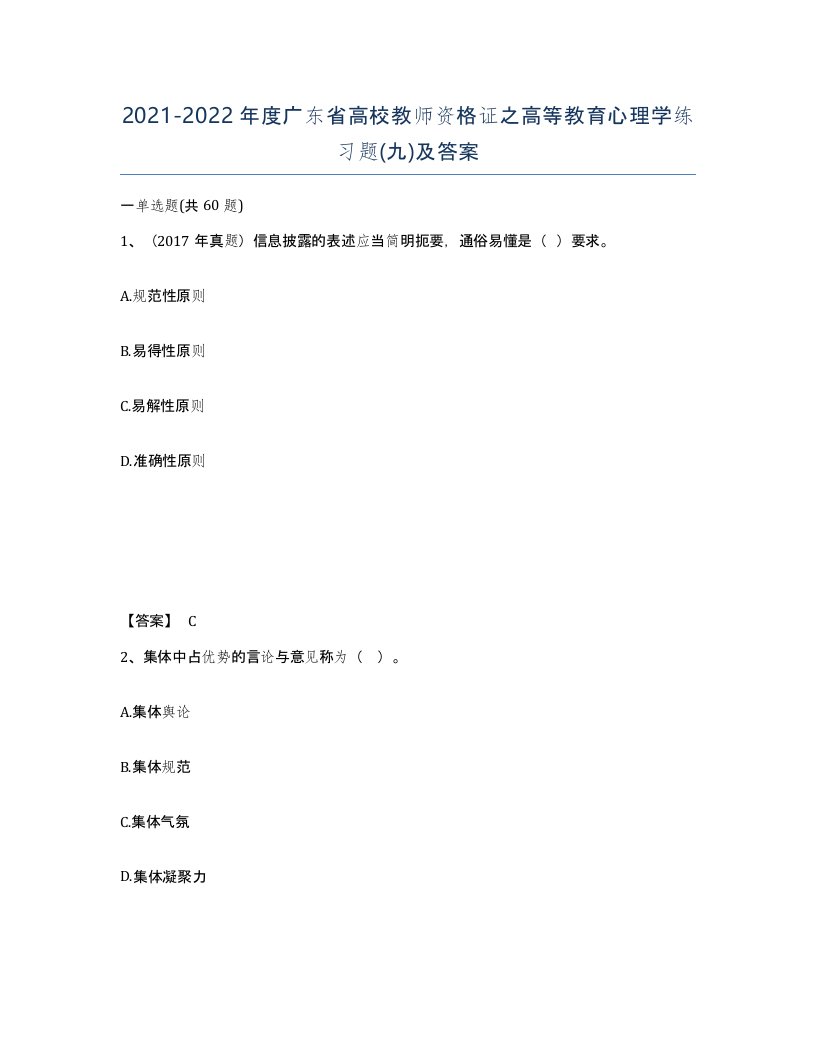 2021-2022年度广东省高校教师资格证之高等教育心理学练习题(九)及答案

一单选题(共60题)

1、（2017年真题）信息披露的表述应当简明扼要，通俗易懂是（ ）要求。

A.规范性原则

B.易得性原则

C.易解性原则

D.准确性原则

【答案】 C

2、集体中占优势的言论与意见称为（ ）。

A.集体舆论

B.集体规范

C.集体气氛

D.集体凝聚力